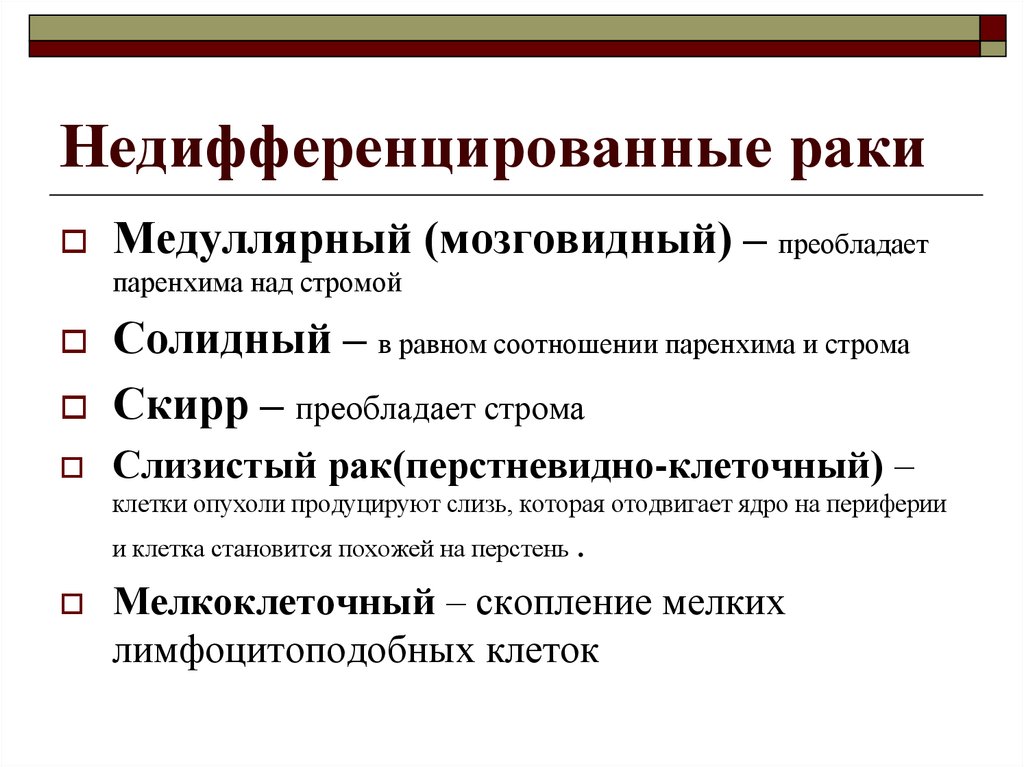 Недифференцированные раки

Медуллярный (мозговидный) – преобладает паренхима над стромой

Солидный – в равном соотношении паренхима и строма

Скирр – преобладает строма

Слизистый рак(перстневидно-клеточный) – клетки опухоли продуцируют слизь, которая отодвигает ядро на периферии и клетка становится похожей на перстень .

Мелкоклеточный – скопление мелких лимфоцитоподобных клеток